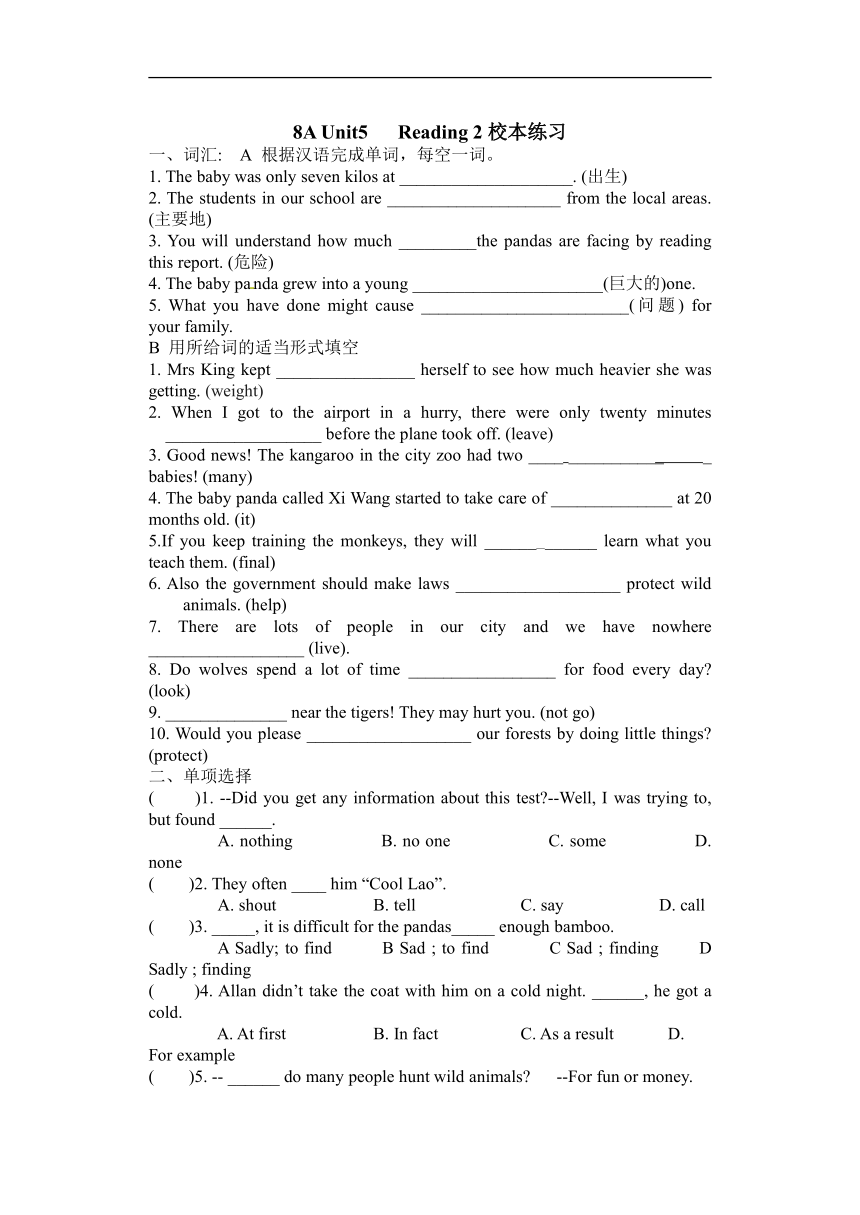 8A Unit5  Reading 2 校本练习

一、词汇： A 根据汉语完成单词，每空一词。

1. The baby was only seven kilos at ____________________. (出生)

2. The students in our school are ____________________ from the local areas. (主要地)

3. You will understand how much _________the pandas are facing by reading this report. (危险)

4. The baby panda grew into a young ______________________(巨大的)one.

5. What you have done might cause ________________________(问题) for your family.

B 用所给词的适当形式填空

1. Mrs King kept ________________ herself to see how much heavier she was getting. (weight)

2. When I got to the airport in a hurry, there were only twenty minutes __________________ before the plane took off. (leave)

3. Good news! The kangaroo in the city zoo had two _____________________ babies! (many)

4. The baby panda called Xi Wang started to take care of ______________ at 20 months old. (it)

5.If you keep training the monkeys, they will _____________ learn what you teach them. (final)

6. Also the government should make laws ___________________ protect wild animals. (help)

7. There are lots of people in our city and we have nowhere __________________ (live).

8. Do wolves spend a lot of time _________________ for food every day? (look)

9. ______________ near the tigers! They may hurt you. (not go)

10. Would you please ___________________ our forests by doing little things? (protect)

二、单项选择

(  )1. --Did you get any information about this test?--Well, I was trying to, but found ______.

A. nothing  B. no one  C. some  D. none

(  )2. They often ____ him “Cool Lao”.

A. shout  B. tell  C. say  D. call

(  )3. _____, it is difficult for the pandas_____ enough bamboo.

A Sadly; to find  B Sad ; to find  C Sad ; finding  D Sadly ; finding

(  )4. Allan didn’t take the coat with him on a cold night. ______, he got a cold.

A. At first  B. In fact  C. As a result  D. For example

(  )5. -- ______ do many people hunt wild animals?  --For fun or money.